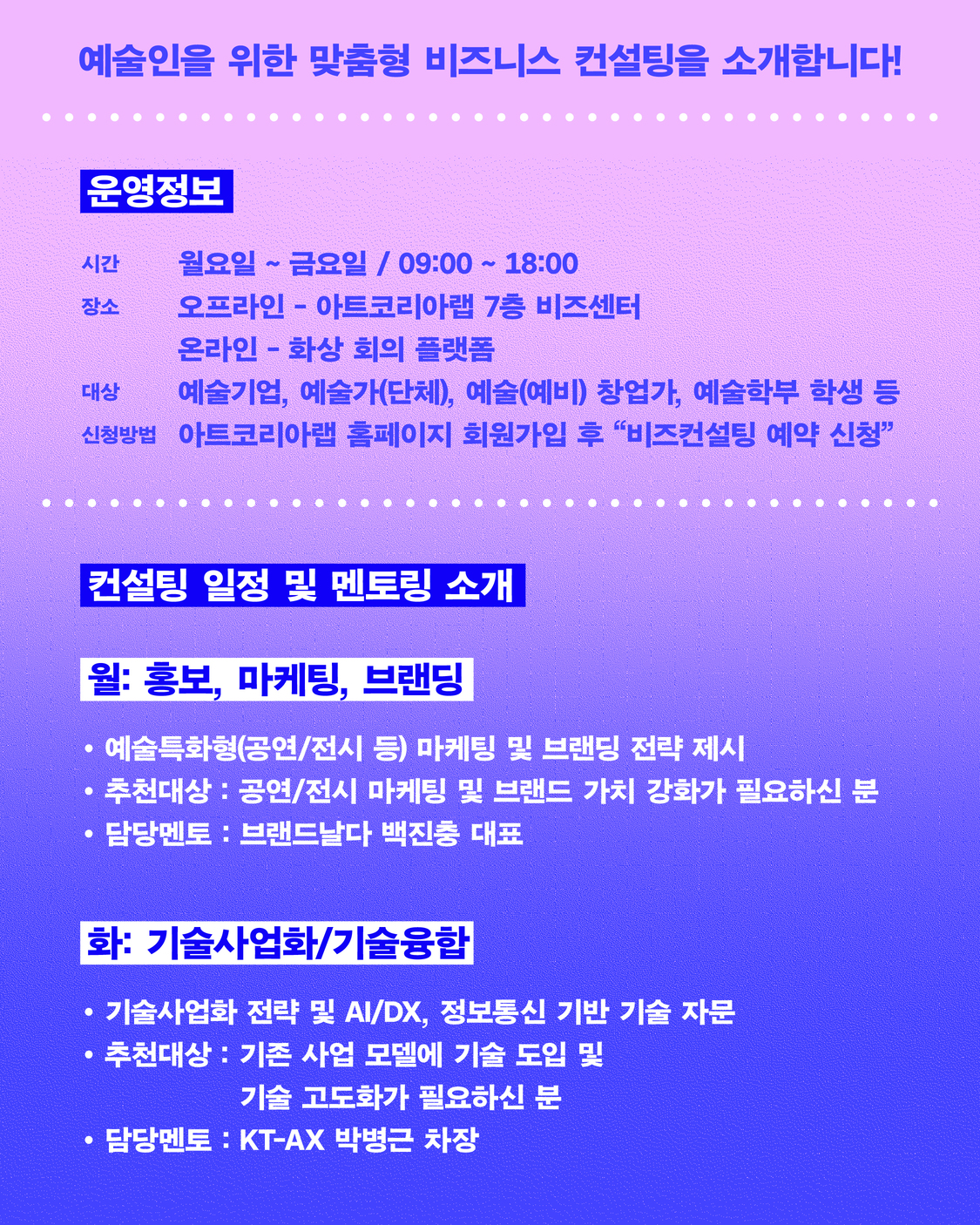 예술인을 위한 맞춤형 비즈니스 컨설팅을 소개합니다!

운영정보

시간 월요일 ~ 금요일 / 09:00 ~ 18:00
장소 오프라인 - 아트코리아랩 7층 비즈센터
온라인 - 화상 회의 플랫폼
대상 예술기업, 예술가(단체), 예술(예비) 창업가, 예술학부 학생 등
신청방법 아트코리아랩 홈페이지 회원가입 후 “비즈컨설팅 예약 신청”

컨설팅 일정 및 멘토링 소개

월: 홍보, 마케팅, 브랜딩

• 예술특화형(공연/전시 등) 마케팅 및 브랜딩 전략 제시
• 추천대상 : 공연/전시 마케팅 및 브랜드 가치 강화가 필요하신 분
• 담당멘토 : 브랜드날다 백진충 대표

화: 기술사업화/기술융합

• 기술사업화 전략 및 AI/DX, 정보통신 기반 기술 자문
• 추천대상 : 기존 사업 모델에 기술 도입 및 기술 고도화가 필요하신 분
• 담당멘토 : KT-AX 박병근 차장